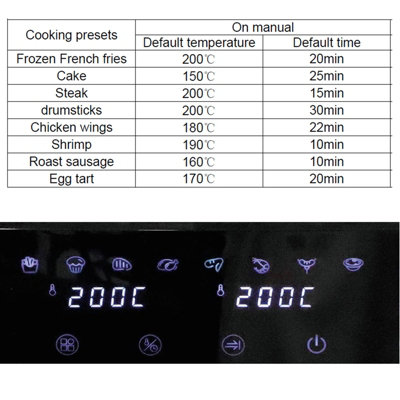 | Cooking presets | On manual | |
|---|---|---|
| | Default temperature | Default time |
| Frozen French fries | 200℃ | 20min |
| Cake | 150℃ | 25min |
| Steak | 200℃ | 15min |
| drumsticks | 200℃ | 30min |
| Chicken wings | 180℃ | 22min |
| Shrimp | 190℃ | 10min |
| Roast sausage | 160℃ | 10min |
| Egg tart | 170℃ | 20min |

200C

200C